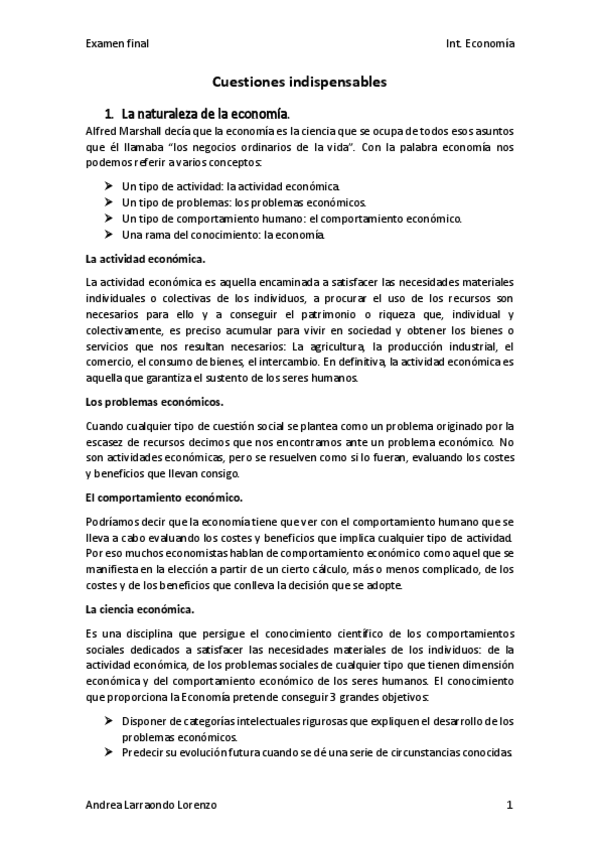 Examen final

Int. Economía

Cuestiones indispensables

1. La naturaleza de la economía.

Alfred Marshall decía que la economía es la ciencia que se ocupa de todos esos asuntos que él llamaba "los negocios ordinarios de la vida". Con la palabra economía nos podemos referir a varios conceptos:

➤ Un tipo de actividad: la actividad económica.
➤ Un tipo de problemas: los problemas económicos.
➤ Un tipo de comportamiento humano: el comportamiento económico.
➤ Una rama del conocimiento: la economía.

La actividad económica.

La actividad económica es aquella encaminada a satisfacer las necesidades materiales individuales o colectivas de los individuos, a procurar el uso de los recursos son necesarios para ello y a conseguir el patrimonio o riqueza que, individual y colectivamente, es preciso acumular para vivir en sociedad y obtener los bienes o servicios que nos resultan necesarios: La agricultura, la producción industrial, el comercio, el consumo de bienes, el intercambio. En definitiva, la actividad económica es aquella que garantiza el sustento de los seres humanos.

Los problemas económicos.

Cuando cualquier tipo de cuestión social se plantea como un problema originado por la escasez de recursos decimos que nos encontramos ante un problema económico. No son actividades económicas, pero se resuelven como si lo fueran, evaluando los costes y beneficios que llevan consigo.

El comportamiento económico.

Podríamos decir que la economía tiene que ver con el comportamiento humano que se lleva a cabo evaluando los costes y beneficios que implica cualquier tipo de actividad. Por eso muchos economistas hablan de comportamiento económico como aquel que se manifiesta en la elección a partir de un cierto cálculo, más o menos complicado, de los costes y de los beneficios que conlleva la decisión que se adopte.

La ciencia económica.

Es una disciplina que persigue el conocimiento científico de los comportamientos sociales dedicados a satisfacer las necesidades materiales de los individuos: de la actividad económica, de los problemas sociales de cualquier tipo que tienen dimensión económica y del comportamiento económico de los seres humanos. El conocimiento que proporciona la Economía pretende conseguir 3 grandes objetivos:

➤ Disponer de categorías intelectuales rigurosas que expliquen el desarrollo de los problemas económicos.
➤ Predecir su evolución futura cuando se dé una serie de circunstancias conocidas.

Andrea Larraondo Lorenzo

1